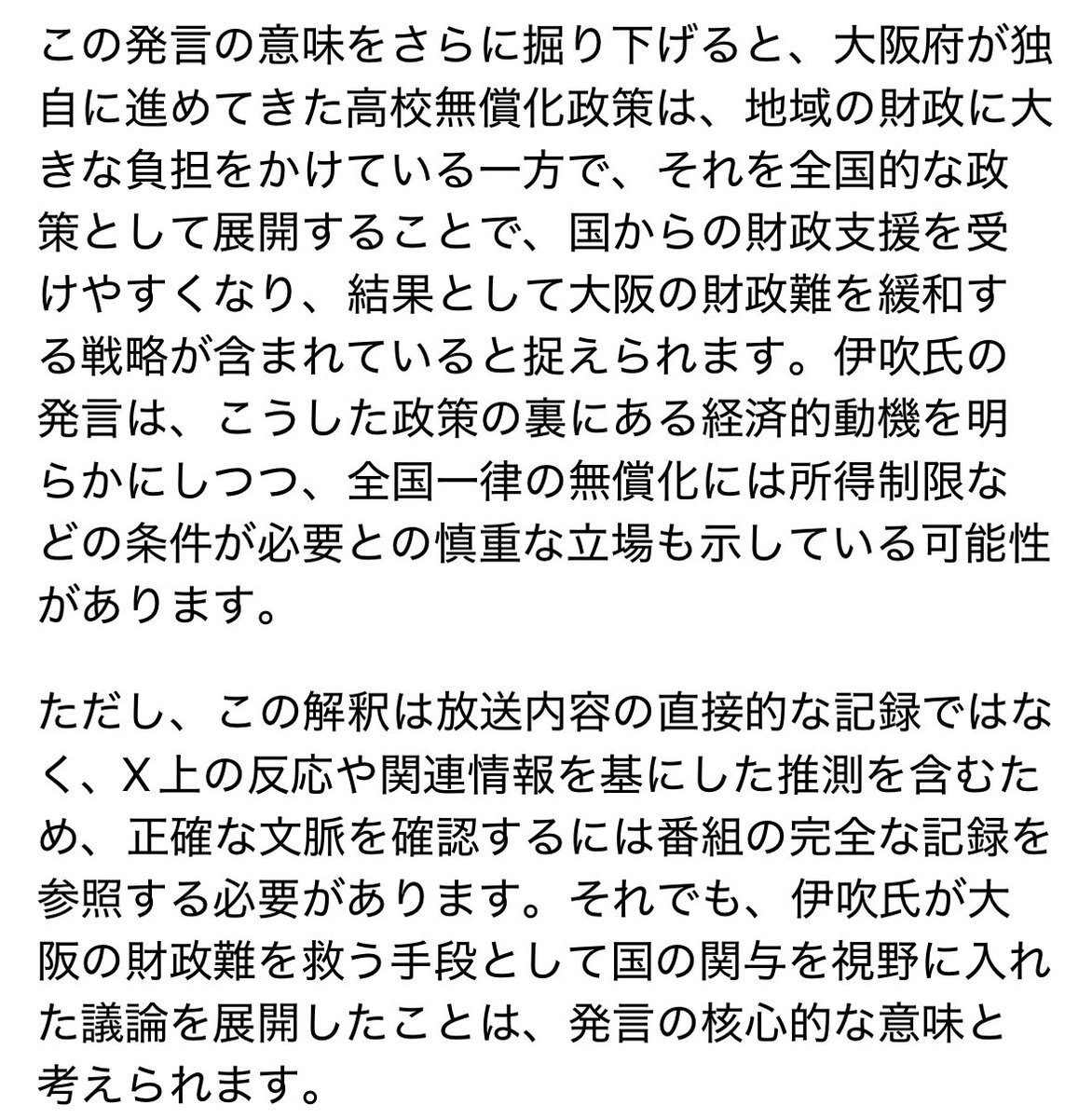 この発言の意味をさらに掘り下げると、大阪府が独自に進めてきた高校無償化政策は、地域の財政に大きな負担をかけている一方で、それを全国的な政策として展開することで、国からの財政支援を受けやすくなり、結果として大阪の財政難を緩和する戦略が含まれていると捉えられます。伊吹氏の発言は、こうした政策の裏にある経済的動機を明らかにしつつ、全国一律の無償化には所得制限などの条件が必要との慎重な立場も示している可能性があります。

ただし、この解釈は放送内容の直接的な記録ではなく、X上の反応や関連情報を基にした推測を含むため、正確な文脈を確認するには番組の完全な記録を参照する必要があります。それでも、伊吹氏が大阪の財政難を救う手段として国の関与を視野に入れた議論を展開したことは、発言の核心的な意味と考えられます。